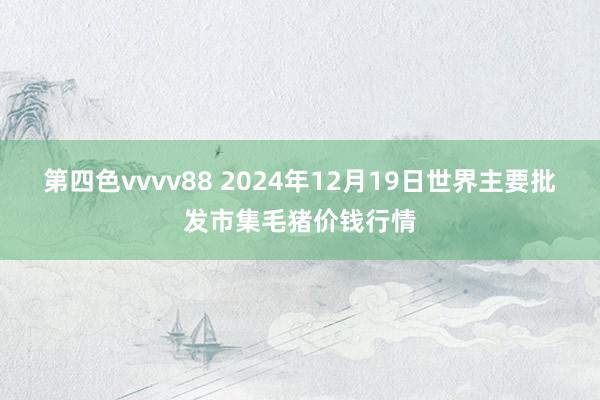 第四色vvvv88 2024年12月19日世界主要批发市集毛猪价钱行情